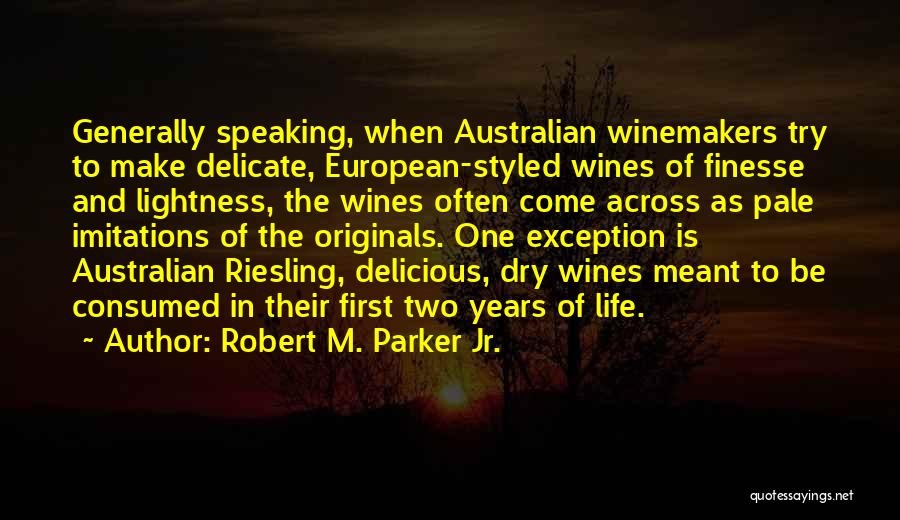 Generally speaking, when Australian winemakers try to make delicate, European-styled wines of finesse and lightness, the wines often come across as pale imitations of the originals. One exception is Australian Riesling, delicious, dry wines meant to be consumed in their first two years of life.

~ Author: Robert M. Parker Jr.

quotessayings.net